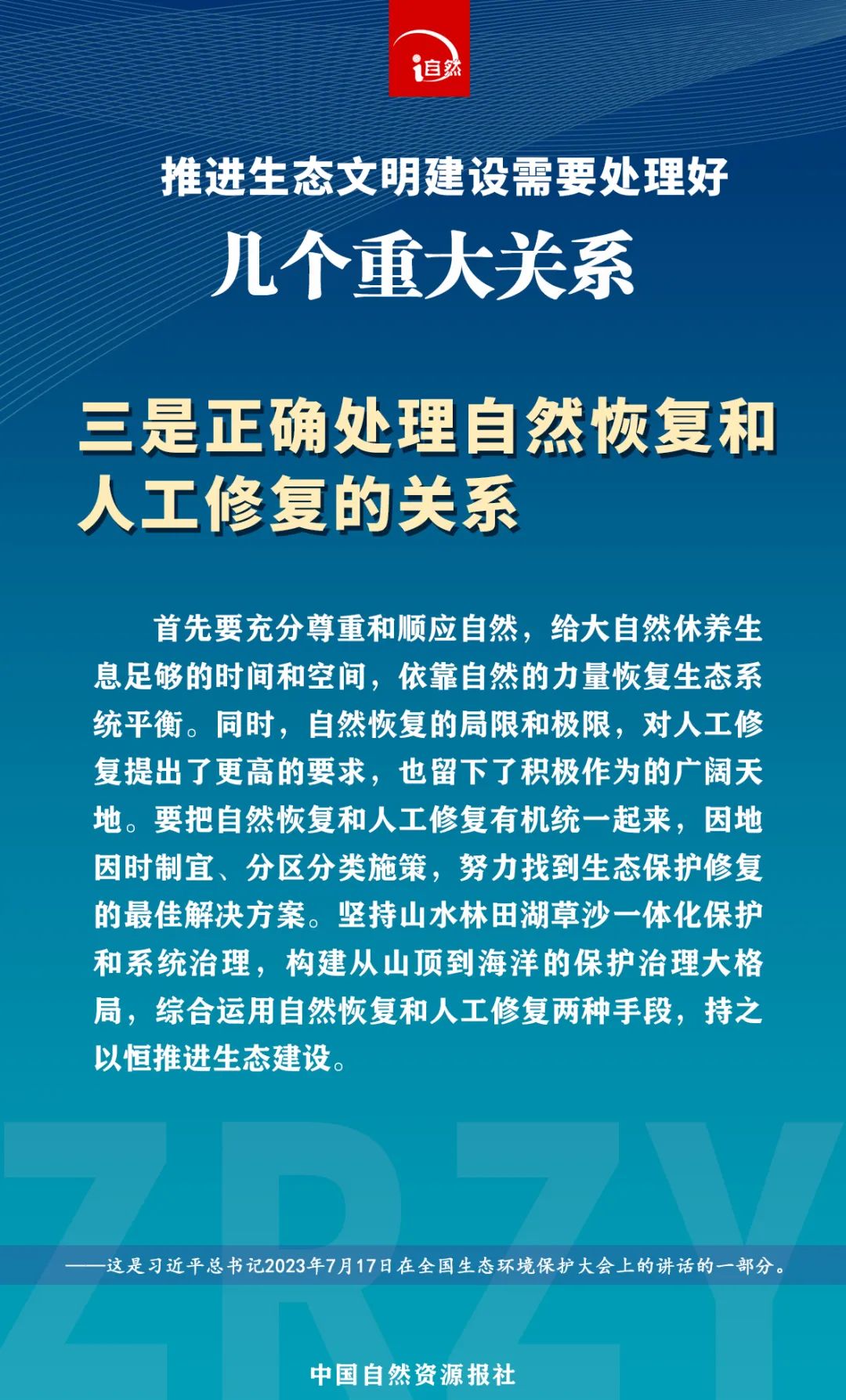 i自然

推进生态文明建设需要处理好

几个重大关系

三是正确处理自然恢复和人工修复的关系

首先要充分尊重和顺应自然，给大自然休养生息足够的时间和空间，依靠自然的力量恢复生态系统平衡。同时，自然恢复的局限和极限，对人工修复提出了更高的要求，也留下了积极作为的广阔天地。要把自然恢复和人工修复有机统一起来，因地因时制宜、分区分类施策，努力找到生态保护修复的最佳解决方案。坚持山水林田湖草沙一体化保护和系统治理，构建从山顶到海洋的保护治理大格局，综合运用自然恢复和人工修复两种手段，持之以恒推进生态建设。

ZRZY

——这是习近平总书记2023年7月17日在全国生态环境保护大会上的讲话的一部分。

中国自然资源报社